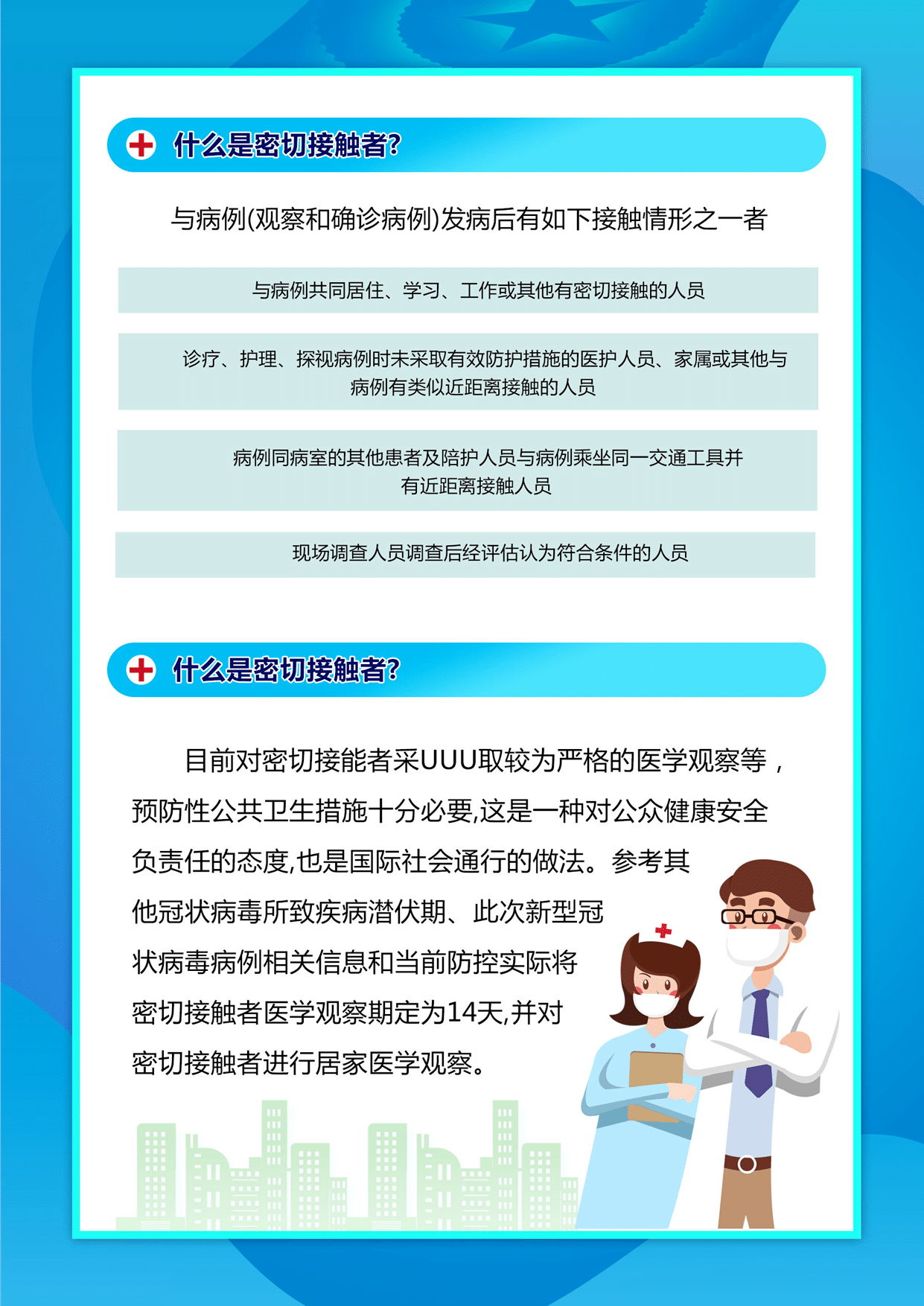 什么是密切接触者?

与病例(观察和确诊病例)发病后有如下接触情形之一者

与病例共同居住、学习、工作或其他有密切接触的人员

诊疗、护理、探视病例时未采取有效防护措施的医护人员、家属或其他与病例有类似近距离接触的人员

病例同病室的其他患者及陪护人员与病例乘坐同一交通工具并有近距离接触人员

现场调查人员调查后经评估认为符合条件的人员

什么是密切接触者?

目前对密切接能者采UUU取较为严格的医学观察等，预防性公共卫生措施十分必要,这是一种对公众健康安全负责任的态度,也是国际社会通行的做法。参考其他冠状病毒所致疾病潜伏期、此次新型冠状病毒病例相关信息和当前防控实际将密切接触者医学观察期定为14天,并对密切接触者进行居家医学观察。